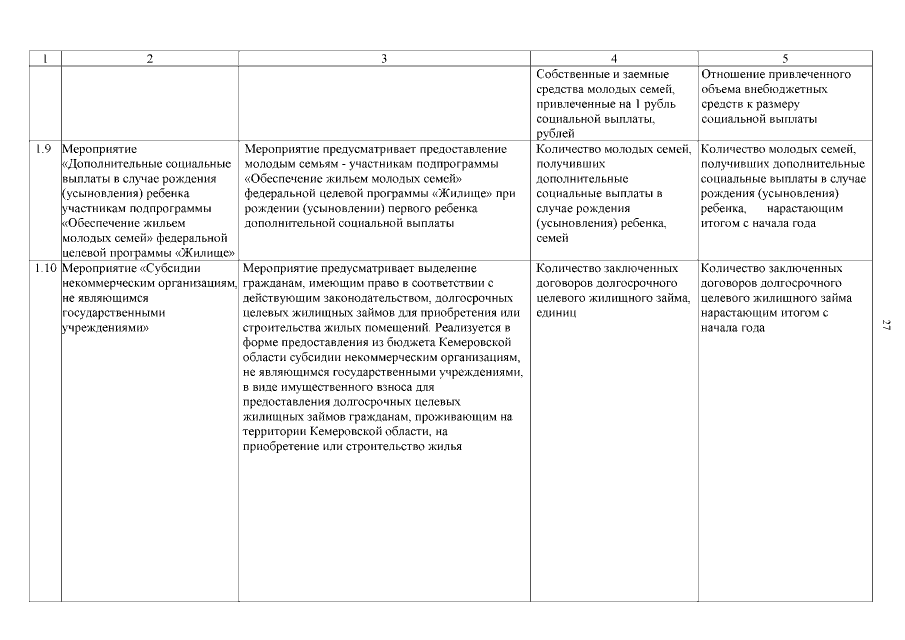 | 1 | 2 | 3 | 4 | 5 |
|---|---|---|---|---|
| | | | Собственные и заемные средства молодых семей, привлеченные на 1 рубль социальной выплаты, рублей | Отношение привлеченного объема внебюджетных средств к размеру социальной выплаты |
| 1.9 | Мероприятие «Дополнительные социальные выплаты в случае рождения (усыновления) ребенка участникам подпрограммы «Обеспечение жильем молодых семей» федеральной целевой программы «Жилище» | Мероприятие предусматривает предоставление молодым семьям - участникам подпрограммы «Обеспечение жильем молодых семей» федеральной целевой программы «Жилище» при рождении (усыновлении) первого ребенка дополнительной социальной выплаты | Количество молодых семей, получивших дополнительные социальные выплаты в случае рождения (усыновления) ребенка, семей | Количество молодых семей, получивших дополнительные социальные выплаты в случае рождения (усыновления) ребенка, нарастающим итогом с начала года |
| 1.10 | Мероприятие «Субсидии некоммерческим организациям, не являющимся государственными учреждениями» | Мероприятие предусматривает выделение гражданам, имеющим право в соответствии с действующим законодательством, долгосрочных целевых жилищных займов для приобретения или строительства жилых помещений. Реализуется в форме предоставления из бюджета Кемеровской области субсидии некоммерческим организациям, не являющимся государственными учреждениями, в виде имущественного взноса для предоставления долгосрочных целевых жилищных займов гражданам, проживающим на территории Кемеровской области, на приобретение или строительство жилья | Количество заключенных договоров долгосрочного целевого жилищного займа, единиц | Количество заключенных договоров долгосрочного целевого жилищного займа нарастающим итогом с начала года |

27